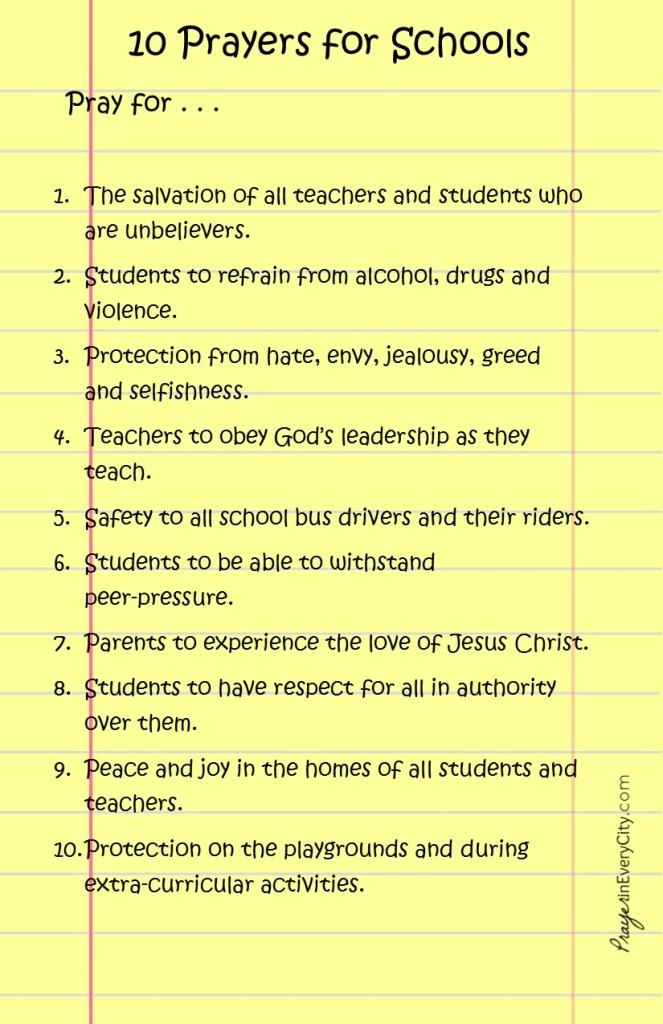 10 Prayers for Schools

Pray for . . .

1. The salvation of all teachers and students who are unbelievers.

2. Students to refrain from alcohol, drugs and violence.

3. Protection from hate, envy, jealousy, greed and selfishness.

4. Teachers to obey God's leadership as they teach.

5. Safety to all school bus drivers and their riders.

6. Students to be able to withstand peer-pressure.

7. Parents to experience the love of Jesus Christ.

8. Students to have respect for all in authority over them.

9. Peace and joy in the homes of all students and teachers.

10. Protection on the playgrounds and during extra-curricular activities.

PrayerinEveryCity.com